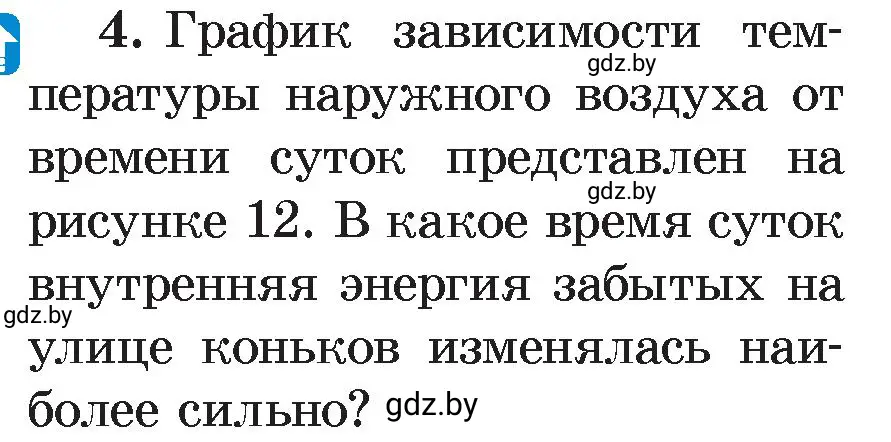 4. График зависимости температуры наружного воздуха от времени суток представлен на рисунке 12. В какое время суток внутренняя энергия забытых на улице коньков изменялась наиболее сильно?

gdz.by gdz.by gdz.by gdz.by